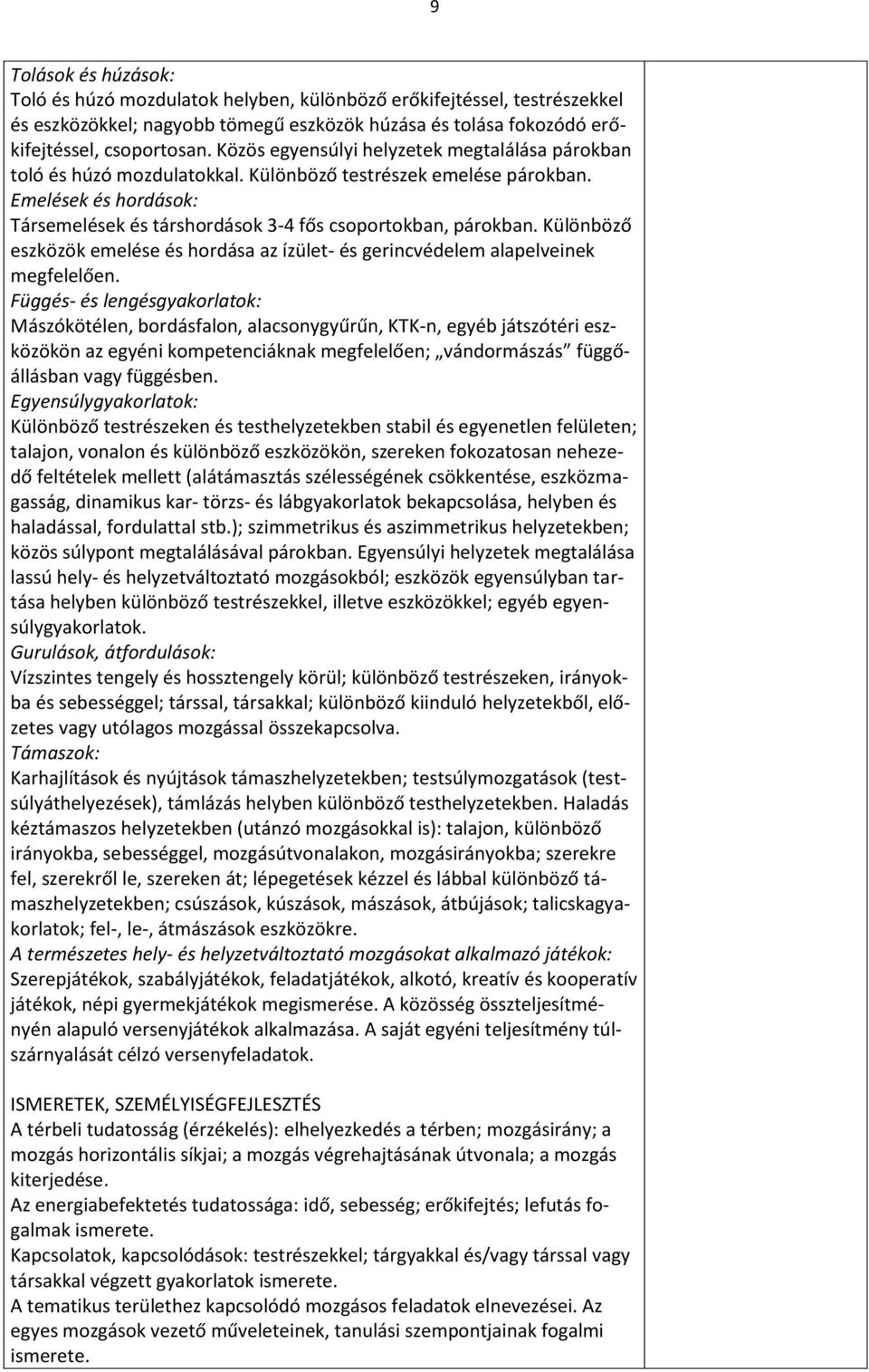 9

Tolások és húzások:
Toló és húzó mozdulatok helyben, különböző erőkifejtéssel, testrészekkel és eszközökkel; nagyobb tömegű eszközök húzása és tolása fokozódó erőkifejtéssel, csoportosan. Közös egyensúlyi helyzetek megtalálása párokban toló és húzó mozdulatokkal. Különböző testrészek emelése párokban.
Emelések és hordások:
Társemelések és társhordások 3-4 fős csoportokban, párokban. Különböző eszközök emelése és hordása az ízület- és gerincvédelem alapelveinek megfelelően.
Függés- és lengésgyakorlatok:
Mászókötélen, bordásfalon, alacsonygyűrűn, KTK-n, egyéb játszótéri eszközökön az egyéni kompetenciáknak megfelelően; „vándormászás” függőállásban vagy függésben.
Egyensúlygyakorlatok:
Különböző testrészeken és testhelyzetekben stabil és egyenetlen felületen; talajon, vonalon és különböző eszközökön, szereken fokozatosan nehezedő feltételek mellett (alátámasztás szélességének csökkentése, eszközmagasság, dinamikus kar- törzs- és lábgyakorlatok bekapcsolása, helyben és haladással, fordulattal stb.); szimmetrikus és aszimmetrikus helyzetekben; közös súlypont megtalálásával párokban. Egyensúlyi helyzetek megtalálása lassú hely- és helyzetváltoztató mozgásokból; eszközök egyensúlyban tartása helyben különböző testrészekkel, illetve eszközökkel; egyéb egyensúlygyakorlatok.
Gurulások, átfordulások:
Vízszintes tengely és hossztengely körül; különböző testrészeken, irányokba és sebességgel; társsal, társakkal; különböző kiinduló helyzetekből, előzetes vagy utólagos mozgással összekapcsolva.
Támaszok:
Karhajlítások és nyújtások támaszhelyzetekben; testsúlymozgatások (testsúlyáthelyezések), támlázás helyben különböző testhelyzetekben. Haladás kéztámaszos helyzetekben (utánzó mozgásokkal is): talajon, különböző irányokba, sebességgel, mozgásútvonalakon, mozgásirányokba; szerekre fel, szerekről le, szereken át; lépegetések kézzel és lábbal különböző támaszhelyzetekben; csúszások, kúszások, mászások, átbújások; talicskagyakorlatok; fel-, le-, átmászások eszközökre.
A természetes hely- és helyzetváltoztató mozgásokat alkalmazó játékok:
Szerepjátékok, szabályjátékok, feladatjátékok, alkotó, kreatív és kooperatív játékok, népi gyermekjátékok megismerése. A közösség összteljesítményén alapuló versenyjátékok alkalmazása. A saját egyéni teljesítmény túlszárnyalását célzó versenyfeladatok.

ISMERETEK, SZEMÉLYISÉGFEJLESZTÉS
A térbeli tudatosság (érzékelés): elhelyezkedés a térben; mozgásirány; a mozgás horizontális síkjai; a mozgás végrehajtásának útvonala; a mozgás kiterjedése.
Az energiabefektetés tudatossága: idő, sebesség; erőkifejtés; lefutás fogalmak ismerete.
Kapcsolatok, kapcsolódások: testrészekkel; tárgyakkal és/vagy társsal vagy társakkal végzett gyakorlatok ismerete.
A tematikus területhez kapcsolódó mozgásos feladatok elnevezései. Az egyes mozgások vezető műveleteinek, tanulási szempontjainak fogalmi ismerete.